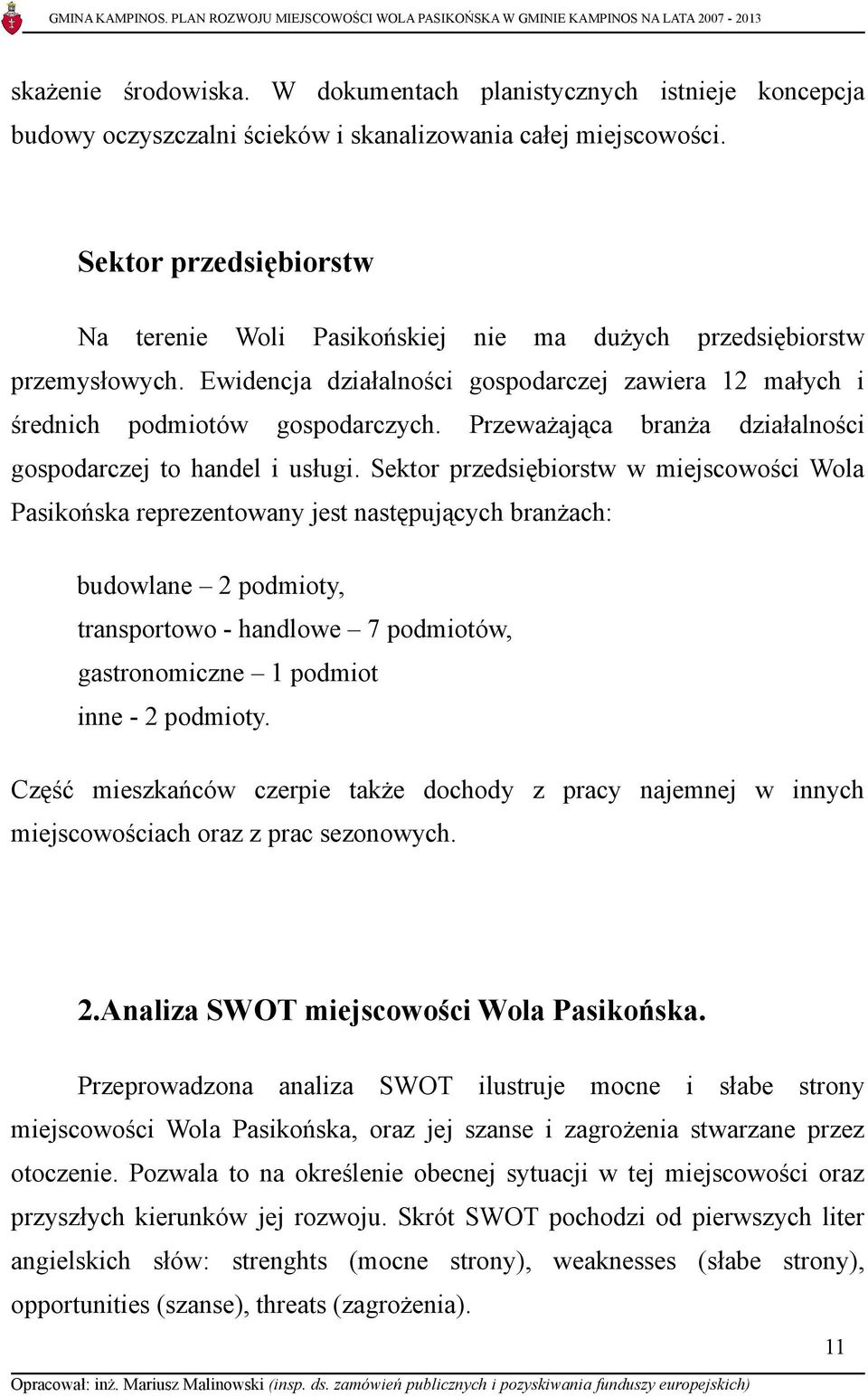 GMINA KAMPINOS. PLAN ROZWOJU MIEJSCOWOŚCI WOLA PASIKOŃSKA W GMINIE KAMPINOS NA LATA 2007 - 2013

skażenie środowiska. W dokumentach planistycznych istnieje koncepcja budowy oczyszczalni ścieków i skanalizowania całej miejscowości.

Sektor przedsiębiorstw

Na terenie Woli Pasikońskiej nie ma dużych przedsiębiorstw przemysłowych. Ewidencja działalności gospodarczej zawiera 12 małych i średnich podmiotów gospodarczych. Przeważająca branża działalności gospodarczej to handel i usługi. Sektor przedsiębiorstw w miejscowości Wola Pasikońska reprezentowany jest następujących branżach:

budowlane – 2 podmioty,
transportowo - handlowe – 7 podmiotów,
gastronomiczne – 1 podmiot
inne - 2 podmioty.

Część mieszkańców czerpie także dochody z pracy najemnej w innych miejscowościach oraz z prac sezonowych.

2.Analiza SWOT miejscowości Wola Pasikońska.

Przeprowadzona analiza SWOT ilustruje mocne i słabe strony miejscowości Wola Pasikońska, oraz jej szanse i zagrożenia stwarzane przez otoczenie. Pozwala to na określenie obecnej sytuacji w tej miejscowości oraz przyszłych kierunków jej rozwoju. Skrót SWOT pochodzi od pierwszych liter angielskich słów: strenghts (mocne strony), weaknesses (słabe strony), opportunities (szanse), threats (zagrożenia).

11

Opracował: inż. Mariusz Malinowski (insp. ds. zamówień publicznych i pozyskiwania funduszy europejskich)